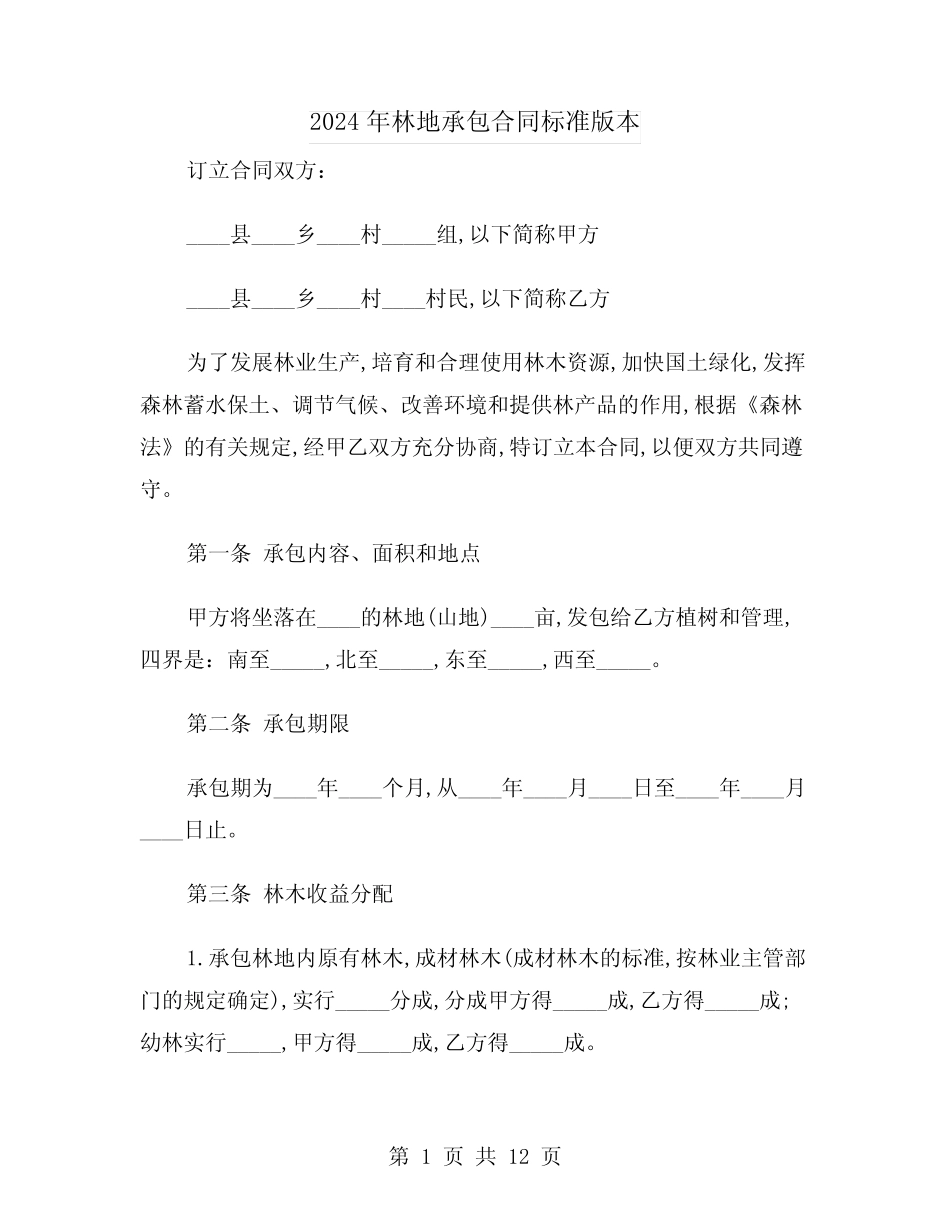 2024年林地承包合同标准版本

订立合同双方：

____县____乡____村____组,以下简称甲方

____县____乡____村____村民,以下简称乙方

为了发展林业生产,培育和合理使用林木资源,加快国土绿化,发挥森林蓄水保土、调节气候、改善环境和提供林产品的作用,根据《森林法》的有关规定,经甲乙双方充分协商,特订立本合同,以便双方共同遵守。

第一条 承包内容、面积和地点

甲方将坐落在____的林地(山地)____亩,发包给乙方植树和管理,四界是：南至____,北至____,东至____,西至____。

第二条 承包期限

承包期为____年____个月,从____年____月____日至____年____月____日止。

第三条 林木收益分配

1.承包林地内原有林木,成材林木(成材林木的标准,按林业主管部门的规定确定),实行____分成,分成甲方得____成,乙方得____成;幼林实行____,甲方得____成,乙方得____成。

第1页 共12页